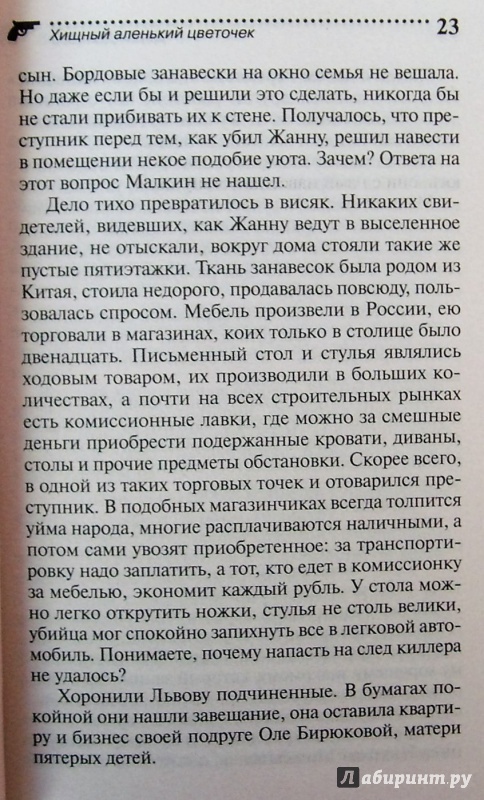 Хищный аленький цветочек 23

сын. Бордовые занавески на окно семья не вешала. Но даже если бы и решили это сделать, никогда бы не стали прибивать их к стене. Получалось, что преступник перед тем, как убил Жанну, решил навести в помещении некое подобие уюта. Зачем? Ответа на этот вопрос Малкин не нашел.

Дело тихо превратилось в висяк. Никаких свидетелей, видевших, как Жанну ведут в выселенное здание, не отыскали, вокруг дома стояли такие же пустые пятиэтажки. Ткань занавесок была родом из Китая, стоила недорого, продавалась повсюду, пользовалась спросом. Мебель произвели в России, ею торговали в магазинах, коих только в столице было двенадцать. Письменный стол и стулья являлись ходовым товаром, их производили в больших количествах, а почти на всех строительных рынках есть комиссионные лавки, где можно за смешные деньги приобрести подержанные кровати, диваны, столы и прочие предметы обстановки. Скорее всего, в одной из таких торговых точек и отоварился преступник. В подобных магазинчиках всегда толпится уйма народа, многие расплачиваются наличными, а потом сами увозят приобретенное: за транспортировку надо заплатить, а тот, кто едет в комиссионку за мебелью, экономит каждый рубль. У стола можно легко открутить ножки, стулья не столь велики, убийца мог спокойно запихнуть все в легковой автомобиль. Понимаете, почему напасть на след киллера не удалось?

Хоронили Львову подчиненные. В бумагах покойной они нашли завещание, она оставила квартиру и бизнес своей подруге Оле Бирюковой, матери пятерых детей.

Лабиринт.ру